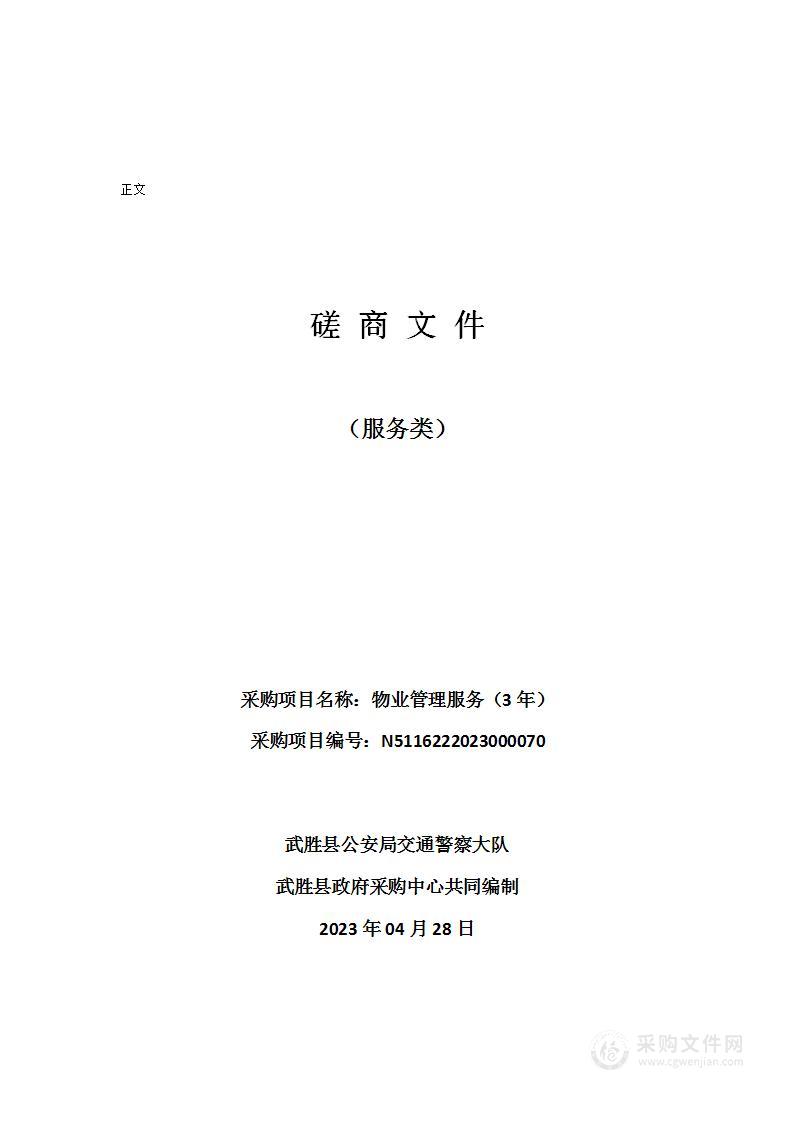 正文

磋 商 文 件

（服务类）

采购项目名称：物业管理服务（3 年）

采购项目编号：N5116222023000070

武胜县公安局交通警察大队

武胜县政府采购中心共同编制

2023 年 04 月 28 日

采购文件网
www.cgwenjian.com